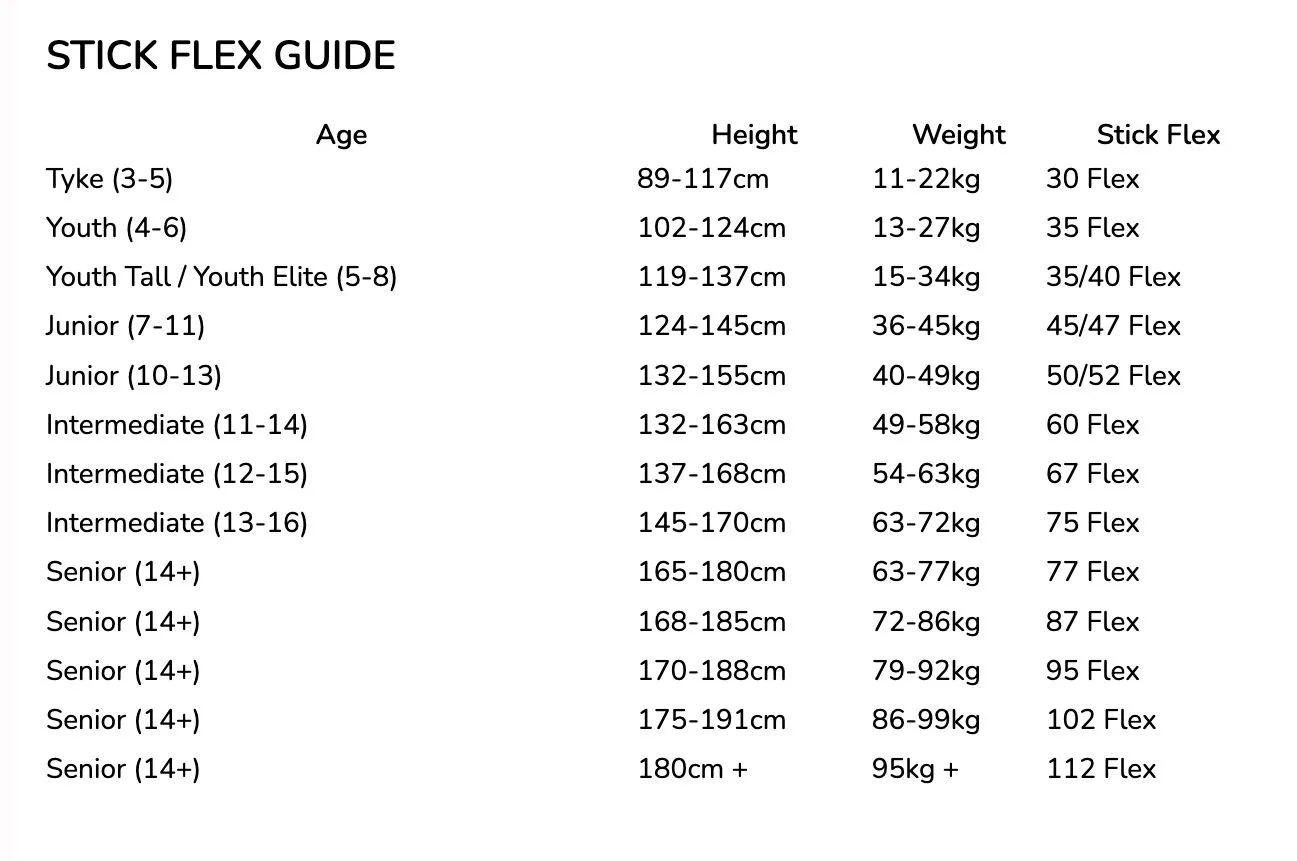 STICK FLEX GUIDE

| Age | Height | Weight | Stick Flex |
|---|---|---|---|
| Tyke (3-5) | 89-117cm | 11-22kg | 30 Flex |
| Youth (4-6) | 102-124cm | 13-27kg | 35 Flex |
| Youth Tall / Youth Elite (5-8) | 119-137cm | 15-34kg | 35/40 Flex |
| Junior (7-11) | 124-145cm | 36-45kg | 45/47 Flex |
| Junior (10-13) | 132-155cm | 40-49kg | 50/52 Flex |
| Intermediate (11-14) | 132-163cm | 49-58kg | 60 Flex |
| Intermediate (12-15) | 137-168cm | 54-63kg | 67 Flex |
| Intermediate (13-16) | 145-170cm | 63-72kg | 75 Flex |
| Senior (14+) | 165-180cm | 63-77kg | 77 Flex |
| Senior (14+) | 168-185cm | 72-86kg | 87 Flex |
| Senior (14+) | 170-188cm | 79-92kg | 95 Flex |
| Senior (14+) | 175-191cm | 86-99kg | 102 Flex |
| Senior (14+) | 180cm + | 95kg + | 112 Flex |